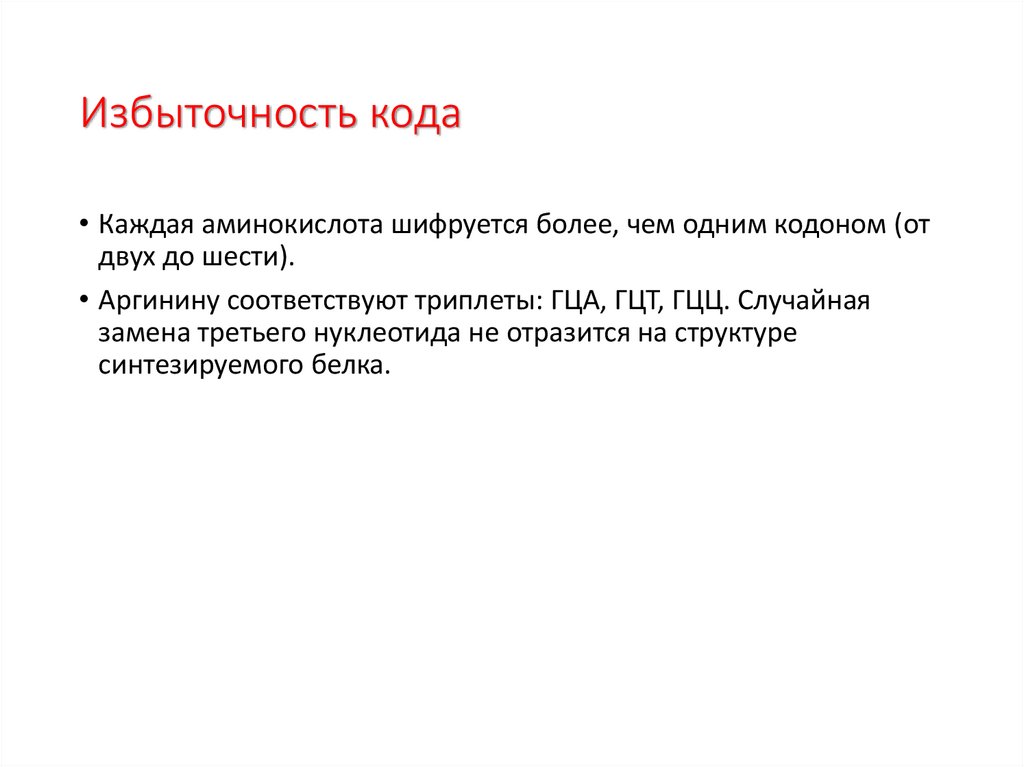 Избыточность кода

• Каждая аминокислота шифруется более, чем одним кодоном (от двух до шести).

• Аргинину соответствуют триплеты: ГЦА, ГЦТ, ГЦЦ. Случайная замена третьего нуклеотида не отразится на структуре синтезируемого белка.